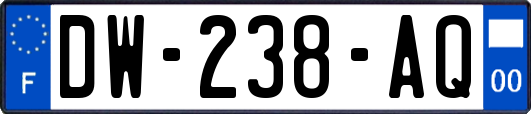 F
DW-238-AQ
00